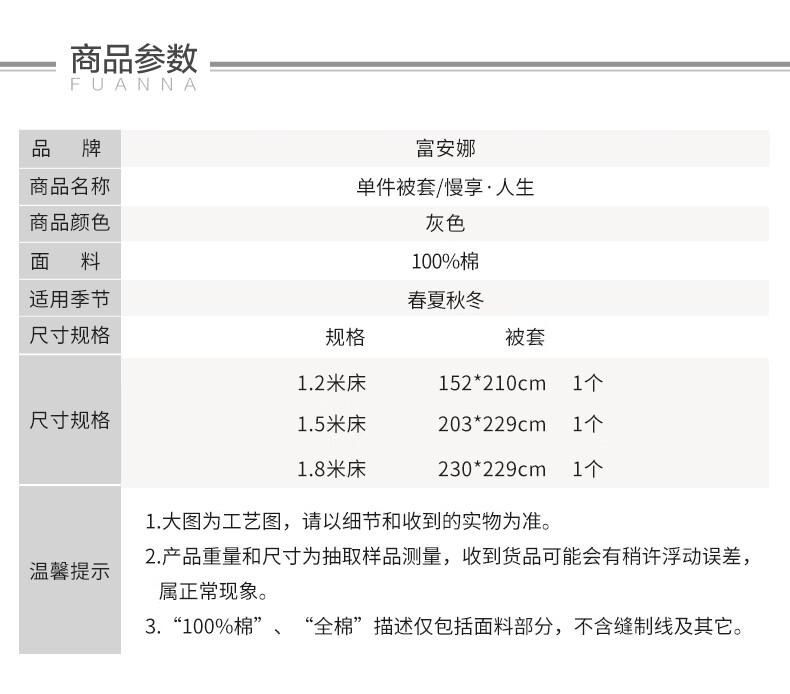 商品参数
FUANNA

品 牌
富安娜

商品名称
单件被套/慢享·人生

商品颜色
灰色

面 料
100%棉

适用季节
春夏秋冬

尺寸规格
规格 被套

尺寸规格
1.2米床 152*210cm 1个
1.5米床 203*229cm 1个
1.8米床 230*229cm 1个

温馨提示
1.大图为工艺图，请以细节和收到的实物为准。
2.产品重量和尺寸为抽取样品测量，收到货品可能会有稍许浮动误差，属正常现象。
3.“100%棉”、“全棉”描述仅包括面料部分，不含缝制线及其它。